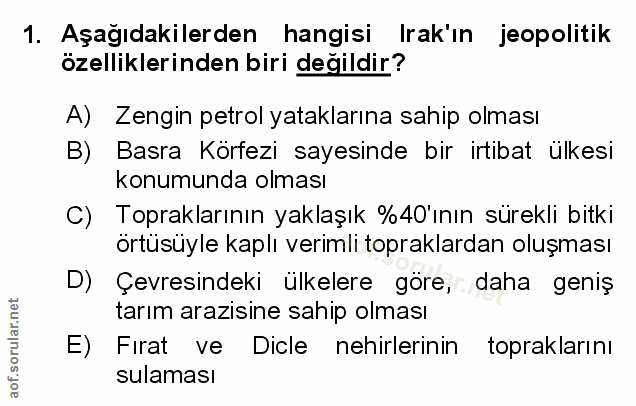 1. Aşağıdakilerden hangisi Irak'ın jeopolitik özelliklerinden biri değildir?

A) Zengin petrol yataklarına sahip olması

B) Basra Körfezi sayesinde bir irtibat ülkesi konumunda olması

C) Topraklarının yaklaşık %40'ının sürekli bitki örtüsüyle kaplı verimli topraklardan oluşması

D) Çevresindeki ülkelere göre, daha geniş tarım arazisine sahip olması

E) Fırat ve Dicle nehirlerinin topraklarını sulaması

aof.sorular.net